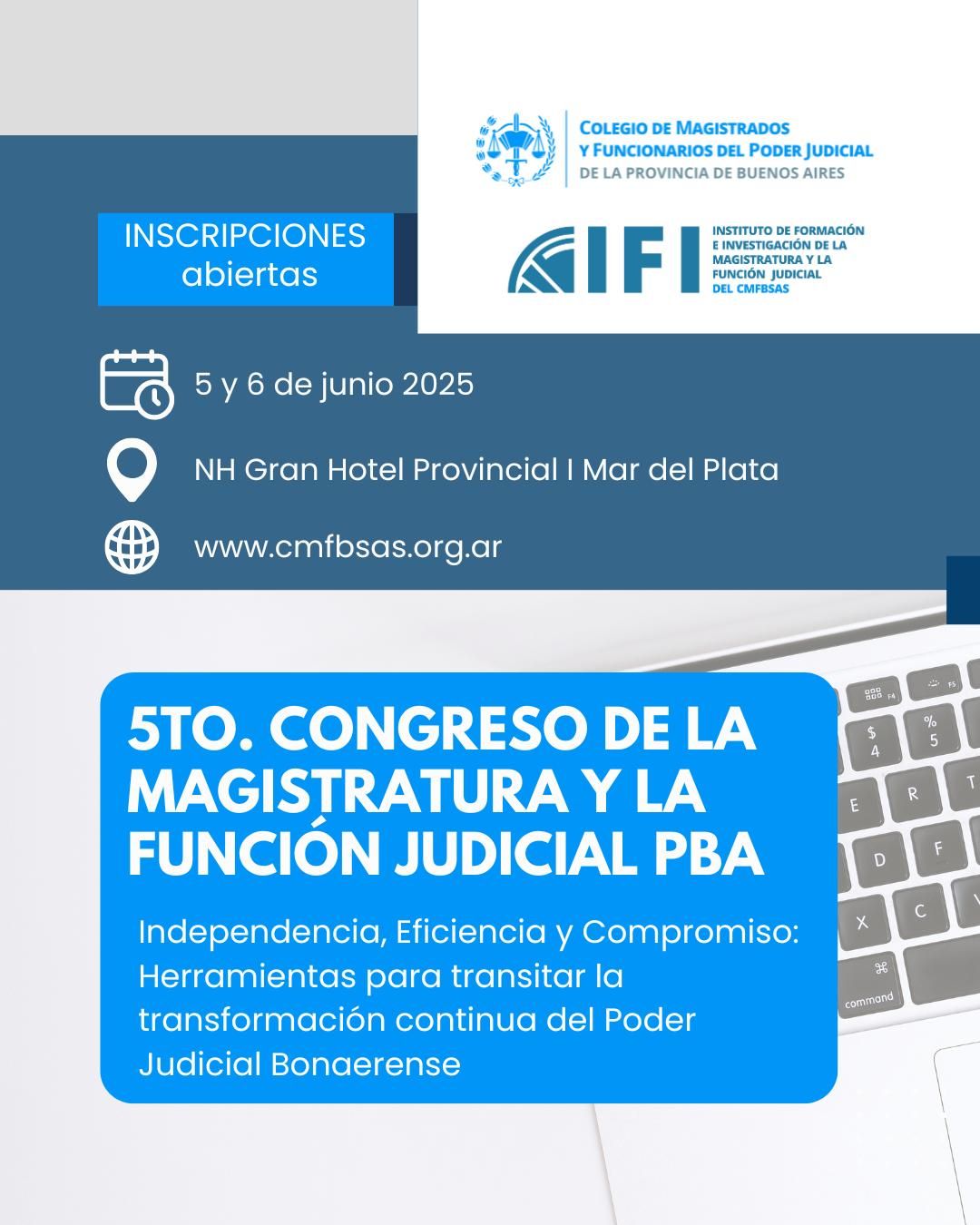 COLEGIO DE MAGISTRADOS Y FUNCIONARIOS DEL PODER JUDICIAL DE LA PROVINCIA DE BUENOS AIRES

INSCRIPCIONES abiertas

IFI INSTITUTO DE FORMACIÓN E INVESTIGACIÓN DE LA MAGISTRATURA Y LA FUNCIÓN JUDICIAL DEL CMFBSAS

5 y 6 de junio 2025

NH Gran Hotel Provincial I Mar del Plata

www.cmfbsas.org.ar

5TO. CONGRESO DE LA MAGISTRATURA Y LA FUNCIÓN JUDICIAL PBA

Independencia, Eficiencia y Compromiso: Herramientas para transitar la transformación continua del Poder Judicial Bonaerense

F4 F5 $ 4 % 5 E R T D F X C ⌘ command